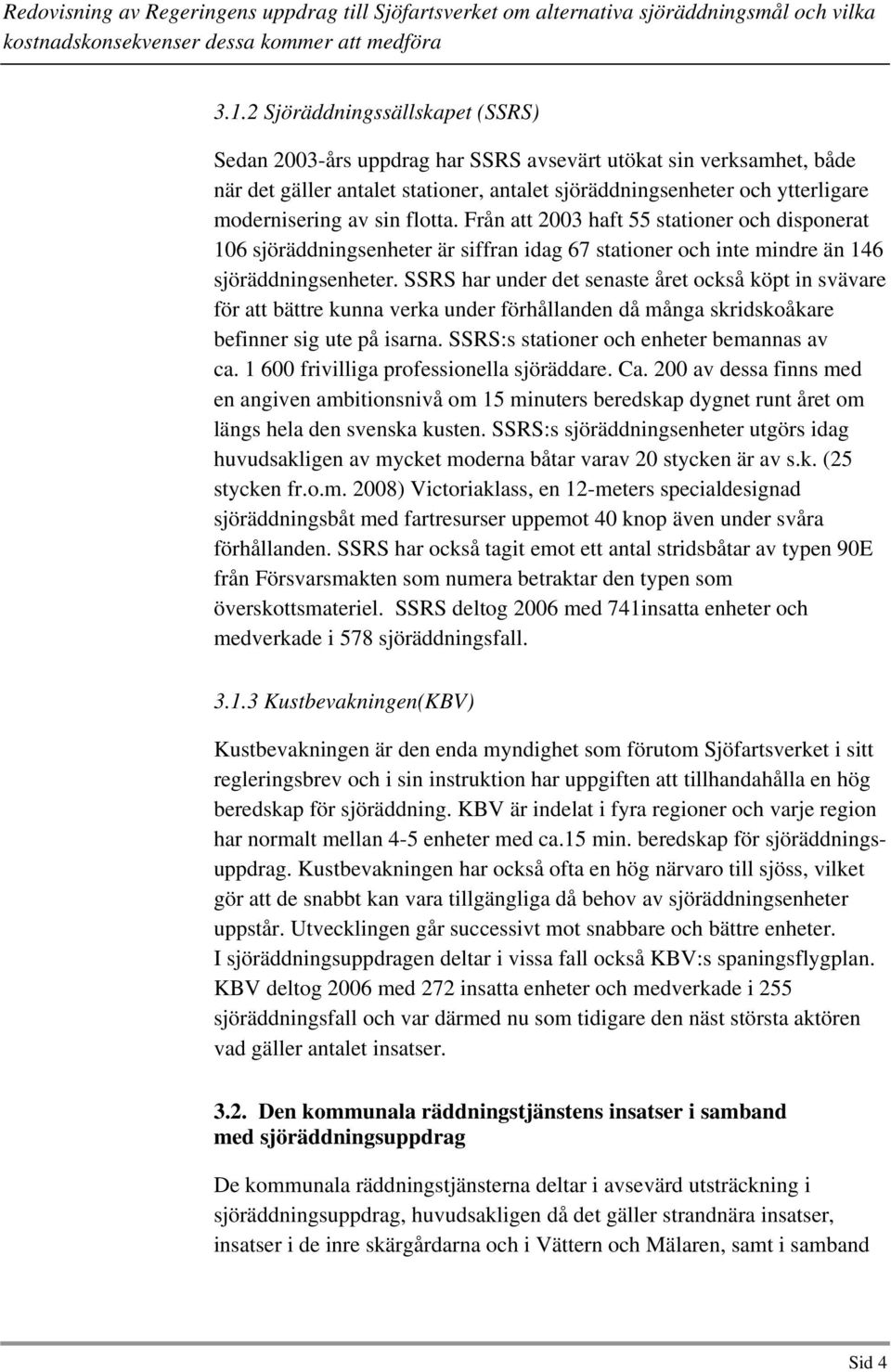 Redovisning av Regeringens uppdrag till Sjöfartsverket om alternativa sjöräddningsmål och vilka kostnadskonsekvenser dessa kommer att medföra

3.1.2 Sjöräddningssällskapet (SSRS)

Sedan 2003-års uppdrag har SSRS avsevärt utökat sin verksamhet, både när det gäller antalet stationer, antalet sjöräddningsenheter och ytterligare modernisering av sin flotta. Från att 2003 haft 55 stationer och disponerat 106 sjöräddningsenheter är siffran idag 67 stationer och inte mindre än 146 sjöräddningsenheter. SSRS har under det senaste året också köpt in svävare för att bättre kunna verka under förhållanden då många skridskoåkare befinner sig ute på isarna. SSRS:s stationer och enheter bemannas av ca. 1 600 frivilliga professionella sjöräddare. Ca. 200 av dessa finns med en angiven ambitionsnivå om 15 minuters beredskap dygnet runt året om längs hela den svenska kusten. SSRS:s sjöräddningsenheter utgörs idag huvudsakligen av mycket moderna båtar varav 20 stycken är av s.k. (25 stycken fr.o.m. 2008) Victoriaklass, en 12-meters specialdesignad sjöräddningsbåt med fartresurser uppemot 40 knop även under svåra förhållanden. SSRS har också tagit emot ett antal stridsbåtar av typen 90E från Försvarsmakten som numera betraktar den typen som överskottsmateriel. SSRS deltog 2006 med 741insatta enheter och medverkade i 578 sjöräddningsfall.

3.1.3 Kustbevakningen(KBV)

Kustbevakningen är den enda myndighet som förutom Sjöfartsverket i sitt regleringsbrev och i sin instruktion har uppgiften att tillhandahålla en hög beredskap för sjöräddning. KBV är indelat i fyra regioner och varje region har normalt mellan 4-5 enheter med ca.15 min. beredskap för sjöräddningsuppdrag. Kustbevakningen har också ofta en hög närvaro till sjöss, vilket gör att de snabbt kan vara tillgängliga då behov av sjöräddningsenheter uppstår. Utvecklingen går successivt mot snabbare och bättre enheter.
I sjöräddningsuppdragen deltar i vissa fall också KBV:s spaningsflygplan. KBV deltog 2006 med 272 insatta enheter och medverkade i 255 sjöräddningsfall och var därmed nu som tidigare den näst största aktören vad gäller antalet insatser.

3.2. Den kommunala räddningstjänstens insatser i samband med sjöräddningsuppdrag

De kommunala räddningstjänsterna deltar i avsevärd utsträckning i sjöräddningsuppdrag, huvudsakligen då det gäller strandnära insatser, insatser i de inre skärgårdarna och i Vättern och Mälaren, samt i samband

Sid 4